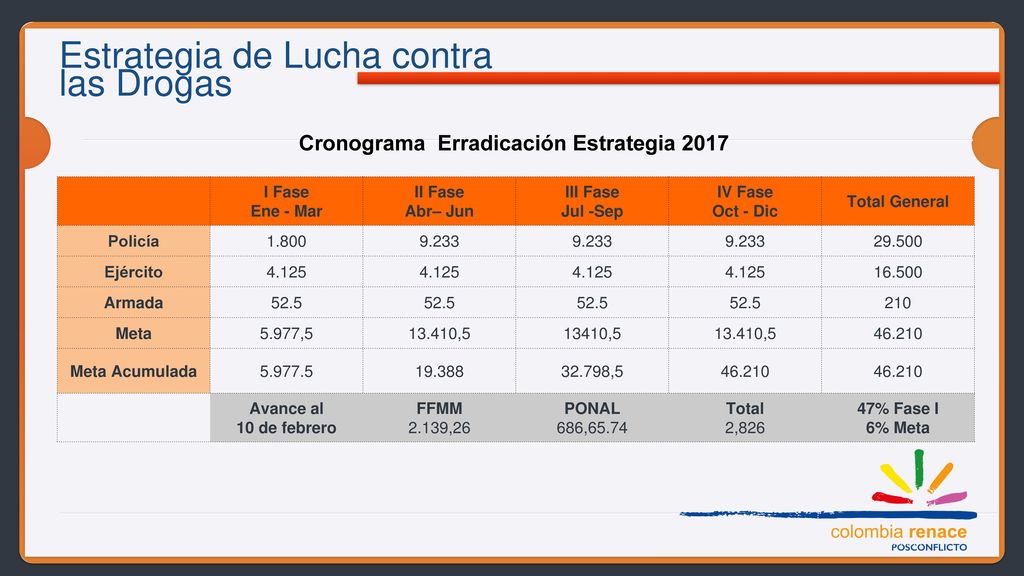 Estrategia de Lucha contra las Drogas

Cronograma Erradicación Estrategia 2017

| | I Fase Ene - Mar | II Fase Abr– Jun | III Fase Jul -Sep | IV Fase Oct - Dic | Total General |
|---|---|---|---|---|---|
| Policía | 1.800 | 9.233 | 9.233 | 9.233 | 29.500 |
| Ejército | 4.125 | 4.125 | 4.125 | 4.125 | 16.500 |
| Armada | 52.5 | 52.5 | 52.5 | 52.5 | 210 |
| Meta | 5.977,5 | 13.410,5 | 13410,5 | 13.410,5 | 46.210 |
| Meta Acumulada | 5.977.5 | 19.388 | 32.798,5 | 46.210 | 46.210 |
| | Avance al 10 de febrero | FFMM 2.139,26 | PONAL 686,65.74 | Total 2,826 | 47% Fase I 6% Meta |

colombia renace
POSCONFLICTO